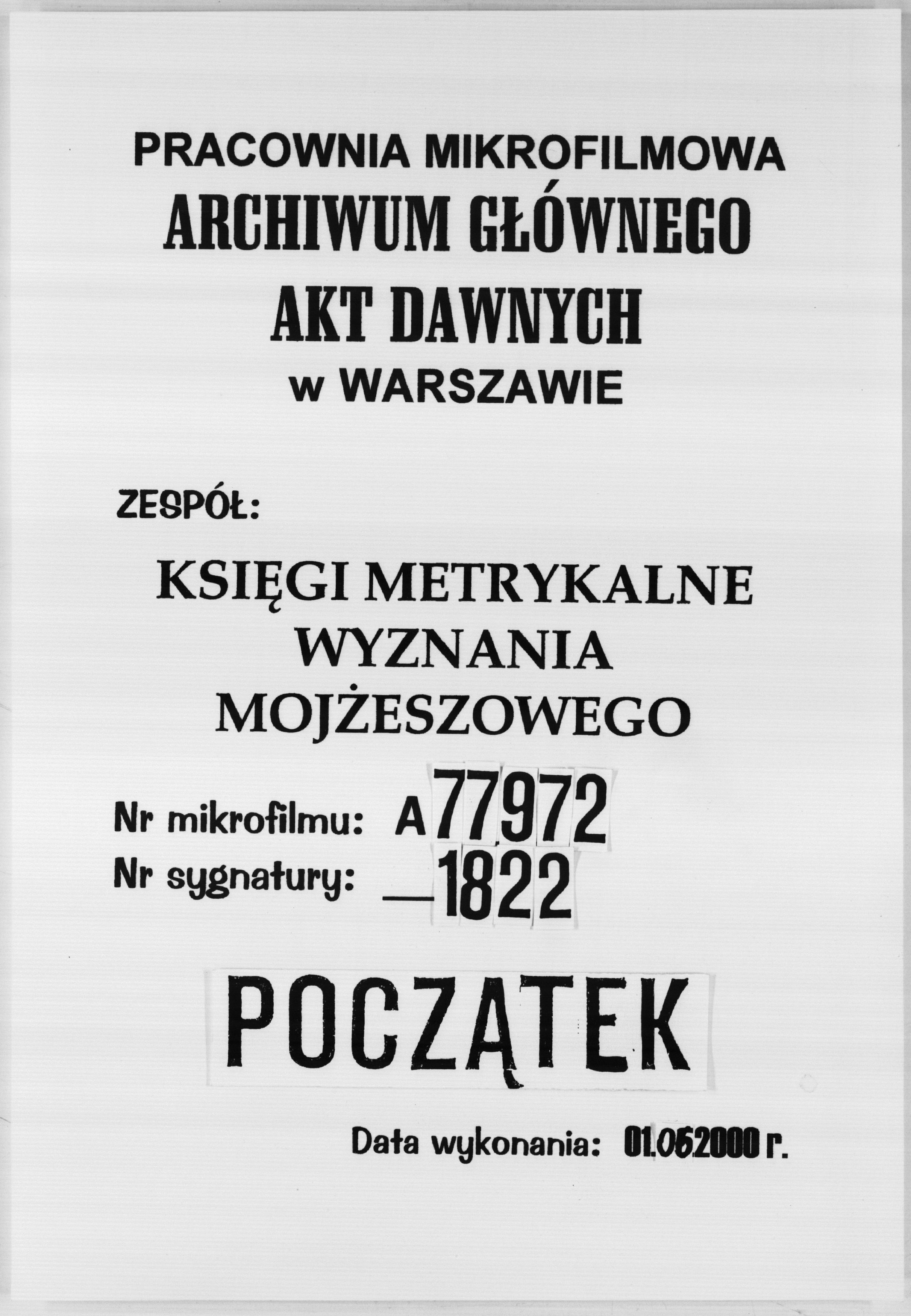 PRACOWNIA MIKROFILMOWA
ARCHIWUM GŁÓWNEGO
AKT DAWNYCH
w WARSZAWIE

ZESPÓŁ:

KSIĘGI METRYKALNE
WYZNANIA
MOJŻESZOWEGO

Nr mikrofilmu: A 77972
Nr sygnatury: — 1822

POCZĄTEK

Data wykonania: 01.06.2000 r.